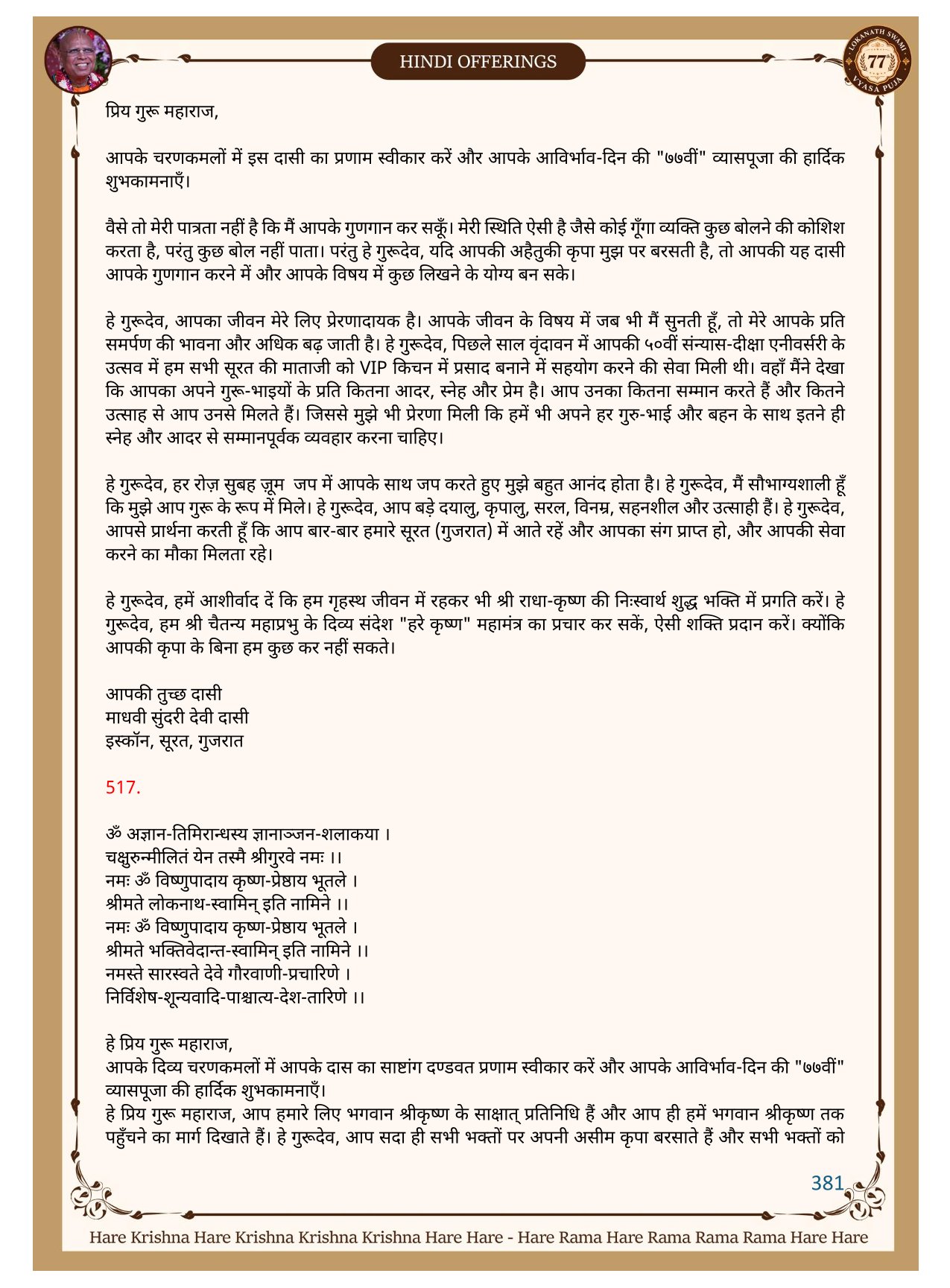 HINDI OFFERINGS

LOKANATH SWAMI 77 VYASA PUJA

प्रिय गुरू महाराज,

आपके चरणकमलों में इस दासी का प्रणाम स्वीकार करें और आपके आविर्भाव-दिन की "७७वीं" व्यासपूजा की हार्दिक शुभकामनाएँ।

वैसे तो मेरी पात्रता नहीं है कि मैं आपके गुणगान कर सकूँ। मेरी स्थिति ऐसी है जैसे कोई गूँगा व्यक्ति कुछ बोलने की कोशिश करता है, परंतु कुछ बोल नहीं पाता। परंतु हे गुरूदेव, यदि आपकी अहैतुकी कृपा मुझ पर बरसती है, तो आपकी यह दासी आपके गुणगान करने में और आपके विषय में कुछ लिखने के योग्य बन सके।

हे गुरूदेव, आपका जीवन मेरे लिए प्रेरणादायक है। आपके जीवन के विषय में जब भी मैं सुनती हूँ, तो मेरे आपके प्रति समर्पण की भावना और अधिक बढ़ जाती है। हे गुरूदेव, पिछले साल वृंदावन में आपकी ५०वीं संन्यास-दीक्षा एनीवर्सरी के उत्सव में हम सभी सूरत की माताजी को VIP किचन में प्रसाद बनाने में सहयोग करने की सेवा मिली थी। वहाँ मैंने देखा कि आपका अपने गुरू-भाइयों के प्रति कितना आदर, स्नेह और प्रेम है। आप उनका कितना सम्मान करते हैं और कितने उत्साह से आप उनसे मिलते हैं। जिससे मुझे भी प्रेरणा मिली कि हमें भी अपने हर गुरु-भाई और बहन के साथ इतने ही स्नेह और आदर से सम्मानपूर्वक व्यवहार करना चाहिए।

हे गुरूदेव, हर रोज़ सुबह ज़ूम जप में आपके साथ जप करते हुए मुझे बहुत आनंद होता है। हे गुरूदेव, मैं सौभाग्यशाली हूँ कि मुझे आप गुरू के रूप में मिले। हे गुरूदेव, आप बड़े दयालु, कृपालु, सरल, विनम्र, सहनशील और उत्साही हैं। हे गुरूदेव, आपसे प्रार्थना करती हूँ कि आप बार-बार हमारे सूरत (गुजरात) में आते रहें और आपका संग प्राप्त हो, और आपकी सेवा करने का मौका मिलता रहे।

हे गुरूदेव, हमें आशीर्वाद दें कि हम गृहस्थ जीवन में रहकर भी श्री राधा-कृष्ण की निःस्वार्थ शुद्ध भक्ति में प्रगति करें। हे गुरूदेव, हम श्री चैतन्य महाप्रभु के दिव्य संदेश "हरे कृष्ण" महामंत्र का प्रचार कर सकें, ऐसी शक्ति प्रदान करें। क्योंकि आपकी कृपा के बिना हम कुछ कर नहीं सकते।

आपकी तुच्छ दासी
माधवी सुंदरी देवी दासी
इस्कॉन, सूरत, गुजरात

517.

ॐ अज्ञान-तिमिरान्धस्य ज्ञानाञ्जन-शलाकया ।
चक्षुरुन्मीलितं येन तस्मै श्रीगुरवे नमः ।।
नमः ॐ विष्णुपादाय कृष्ण-प्रेष्ठाय भूतले ।
श्रीमते लोकनाथ-स्वामिन् इति नामिने ।।
नमः ॐ विष्णुपादाय कृष्ण-प्रेष्ठाय भूतले ।
श्रीमते भक्तिवेदान्त-स्वामिन् इति नामिने ।।
नमस्ते सारस्वते देवे गौरवाणी-प्रचारिणे ।
निर्विशेष-शून्यवादि-पाश्चात्य-देश-तारिणे ।।

हे प्रिय गुरू महाराज,
आपके दिव्य चरणकमलों में आपके दास का साष्टांग दण्डवत प्रणाम स्वीकार करें और आपके आविर्भाव-दिन की "७७वीं" व्यासपूजा की हार्दिक शुभकामनाएँ।
हे प्रिय गुरू महाराज, आप हमारे लिए भगवान श्रीकृष्ण के साक्षात् प्रतिनिधि हैं और आप ही हमें भगवान श्रीकृष्ण तक पहुँचने का मार्ग दिखाते हैं। हे गुरूदेव, आप सदा ही सभी भक्तों पर अपनी असीम कृपा बरसाते हैं और सभी भक्तों को

381

Hare Krishna Hare Krishna Krishna Krishna Hare Hare - Hare Rama Hare Rama Rama Rama Hare Hare